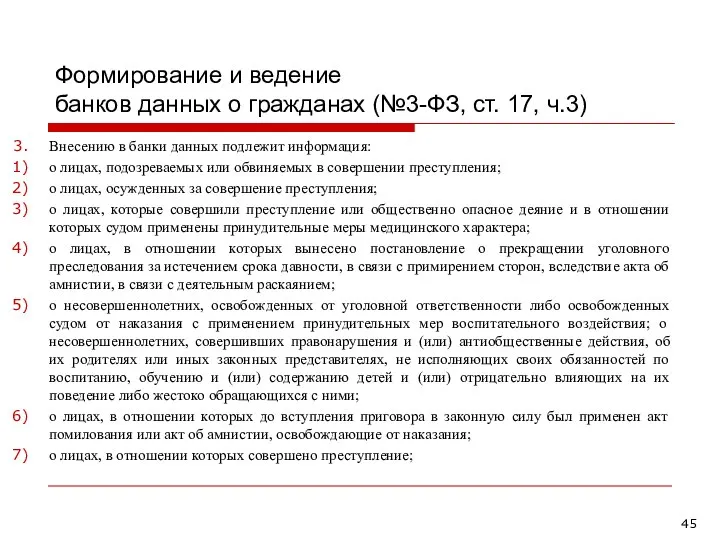 Формирование и ведение
банков данных о гражданах (№3-ФЗ, ст. 17, ч.3)

3. Внесению в банки данных подлежит информация:
1) о лицах, подозреваемых или обвиняемых в совершении преступления;
2) о лицах, осужденных за совершение преступления;
3) о лицах, которые совершили преступление или общественно опасное деяние и в отношении которых судом применены принудительные меры медицинского характера;
4) о лицах, в отношении которых вынесено постановление о прекращении уголовного преследования за истечением срока давности, в связи с примирением сторон, вследствие акта об амнистии, в связи с деятельным раскаянием;
5) о несовершеннолетних, освобожденных от уголовной ответственности либо освобожденных судом от наказания с применением принудительных мер воспитательного воздействия; о несовершеннолетних, совершивших правонарушения и (или) антиобщественные действия, об их родителях или иных законных представителях, не исполняющих своих обязанностей по воспитанию, обучению и (или) содержанию детей и (или) отрицательно влияющих на их поведение либо жестоко обращающихся с ними;
6) о лицах, в отношении которых до вступления приговора в законную силу был применен акт помилования или акт об амнистии, освобождающие от наказания;
7) о лицах, в отношении которых совершено преступление;

45